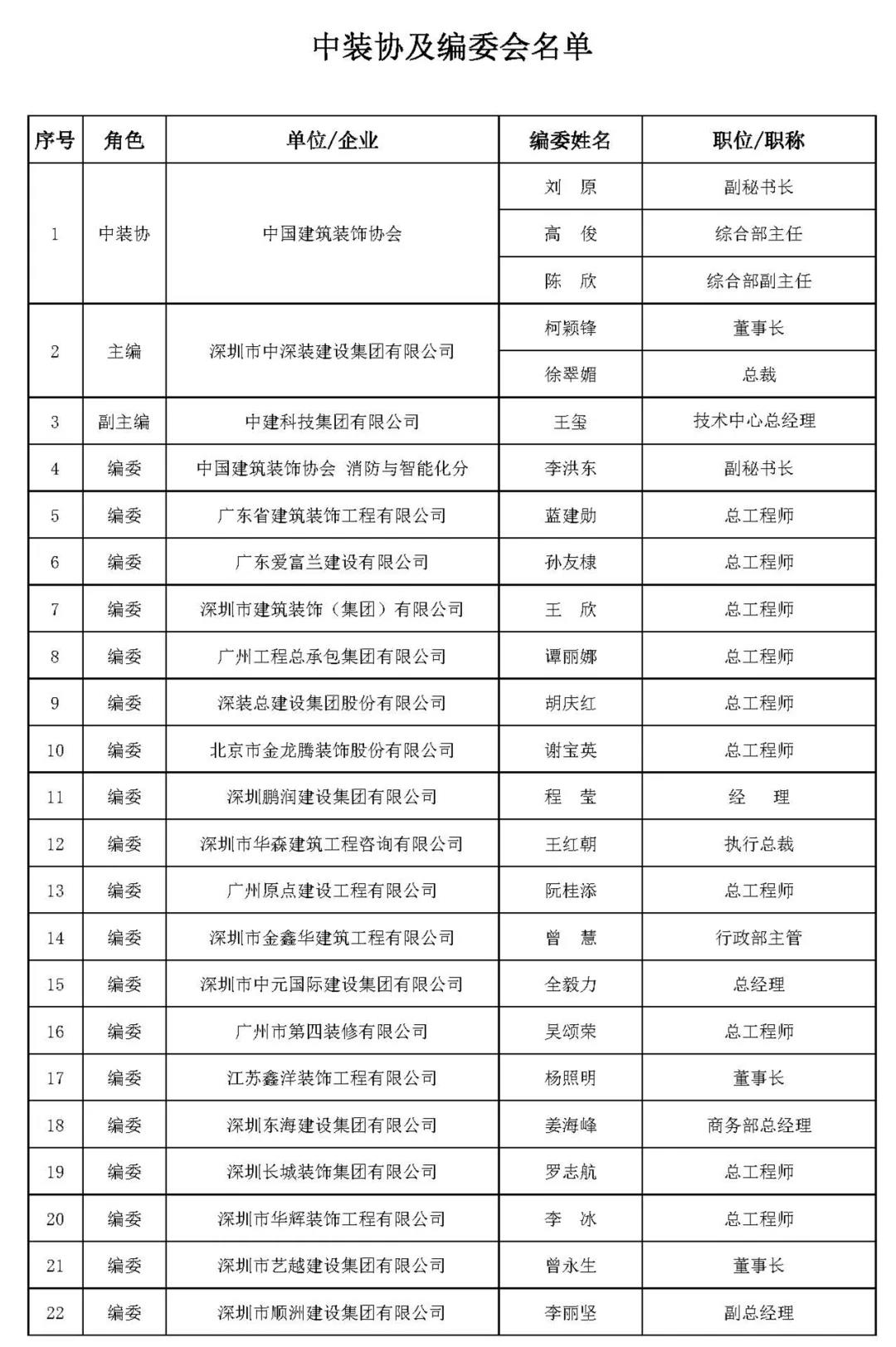 中装协及编委会名单

| 序号 | 角色 | 单位/企业 | 编委姓名 | 职位/职称 |
|---|---|---|---|---|
| 1 | 中装协 | 中国建筑装饰协会 | 刘　原 | 副秘书长 |
| | | | 高　俊 | 综合部主任 |
| | | | 陈　欣 | 综合部副主任 |
| 2 | 主编 | 深圳市中深装建设集团有限公司 | 柯颖锋 | 董事长 |
| | | | 徐翠媚 | 总裁 |
| 3 | 副主编 | 中建科技集团有限公司 | 王玺 | 技术中心总经理 |
| 4 | 编委 | 中国建筑装饰协会 消防与智能化分 | 李洪东 | 副秘书长 |
| 5 | 编委 | 广东省建筑装饰工程有限公司 | 蓝建勋 | 总工程师 |
| 6 | 编委 | 广东爱富兰建设有限公司 | 孙友棣 | 总工程师 |
| 7 | 编委 | 深圳市建筑装饰（集团）有限公司 | 王　欣 | 总工程师 |
| 8 | 编委 | 广州工程总承包集团有限公司 | 谭丽娜 | 总工程师 |
| 9 | 编委 | 深装总建设集团股份有限公司 | 胡庆红 | 总工程师 |
| 10 | 编委 | 北京市金龙腾装饰股份有限公司 | 谢宝英 | 总工程师 |
| 11 | 编委 | 深圳鹏润建设集团有限公司 | 程　莹 | 经　理 |
| 12 | 编委 | 深圳市华森建筑工程咨询有限公司 | 王红朝 | 执行总裁 |
| 13 | 编委 | 广州原点建设工程有限公司 | 阮桂添 | 总工程师 |
| 14 | 编委 | 深圳市金鑫华建筑工程有限公司 | 曾　慧 | 行政部主管 |
| 15 | 编委 | 深圳市中元国际建设集团有限公司 | 全毅力 | 总经理 |
| 16 | 编委 | 广州市第四装修有限公司 | 吴颂荣 | 总工程师 |
| 17 | 编委 | 江苏鑫洋装饰工程有限公司 | 杨照明 | 董事长 |
| 18 | 编委 | 深圳东海建设集团有限公司 | 姜海峰 | 商务部总经理 |
| 19 | 编委 | 深圳长城装饰集团有限公司 | 罗志航 | 总工程师 |
| 20 | 编委 | 深圳市华辉装饰工程有限公司 | 李　冰 | 总工程师 |
| 21 | 编委 | 深圳市艺越建设集团有限公司 | 曾永生 | 董事长 |
| 22 | 编委 | 深圳市顺洲建设集团有限公司 | 李丽坚 | 副总经理 |